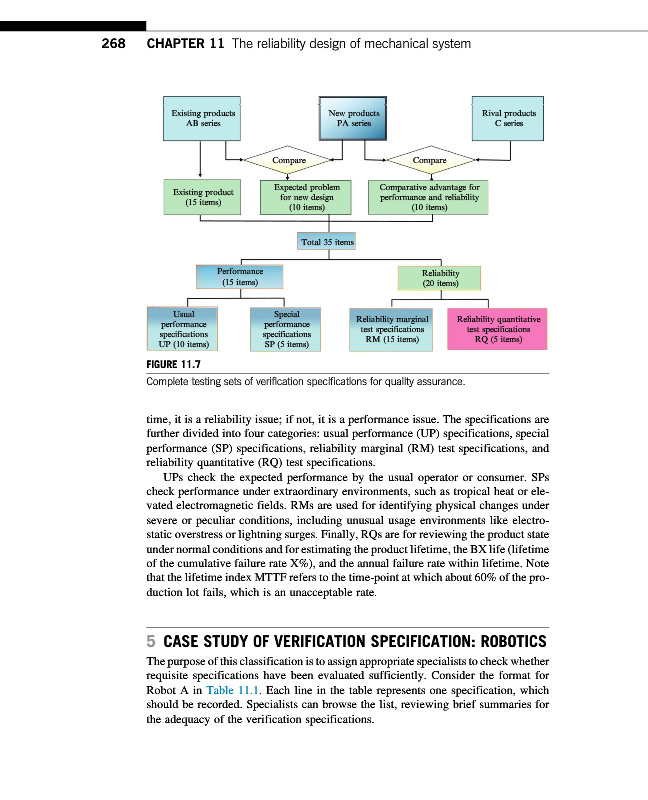 268 CHAPTER 11 The reliability design of mechanical system

Existing products AB series

New products PA series

Rival products C series

Compare

Compare

Existing product (15 items)

Expected problem for new design (10 items)

Comparative advantage for performance and reliability (10 items)

Total 35 items

Performance (15 items)

Reliability (20 items)

Usual performance specifications UP (10 items)

Special performance specifications SP (5 items)

Reliability marginal test specifications RM (15 items)

Reliability quantitative test specifications RQ (5 items)

FIGURE 11.7
Complete testing sets of verification specifications for quality assurance.

time, it is a reliability issue; if not, it is a performance issue. The specifications are further divided into four categories: usual performance (UP) specifications, special performance (SP) specifications, reliability marginal (RM) test specifications, and reliability quantitative (RQ) test specifications.

UPs check the expected performance by the usual operator or consumer. SPs check performance under extraordinary environments, such as tropical heat or elevated electromagnetic fields. RMs are used for identifying physical changes under severe or peculiar conditions, including unusual usage environments like electrostatic overstress or lightning surges. Finally, RQs are for reviewing the product state under normal conditions and for estimating the product lifetime, the BX life (lifetime of the cumulative failure rate X%), and the annual failure rate within lifetime. Note that the lifetime index MTTF refers to the time-point at which about 60% of the production lot fails, which is an unacceptable rate.

5 CASE STUDY OF VERIFICATION SPECIFICATION: ROBOTICS

The purpose of this classification is to assign appropriate specialists to check whether requisite specifications have been evaluated sufficiently. Consider the format for Robot A in Table 11.1. Each line in the table represents one specification, which should be recorded. Specialists can browse the list, reviewing brief summaries for the adequacy of the verification specifications.